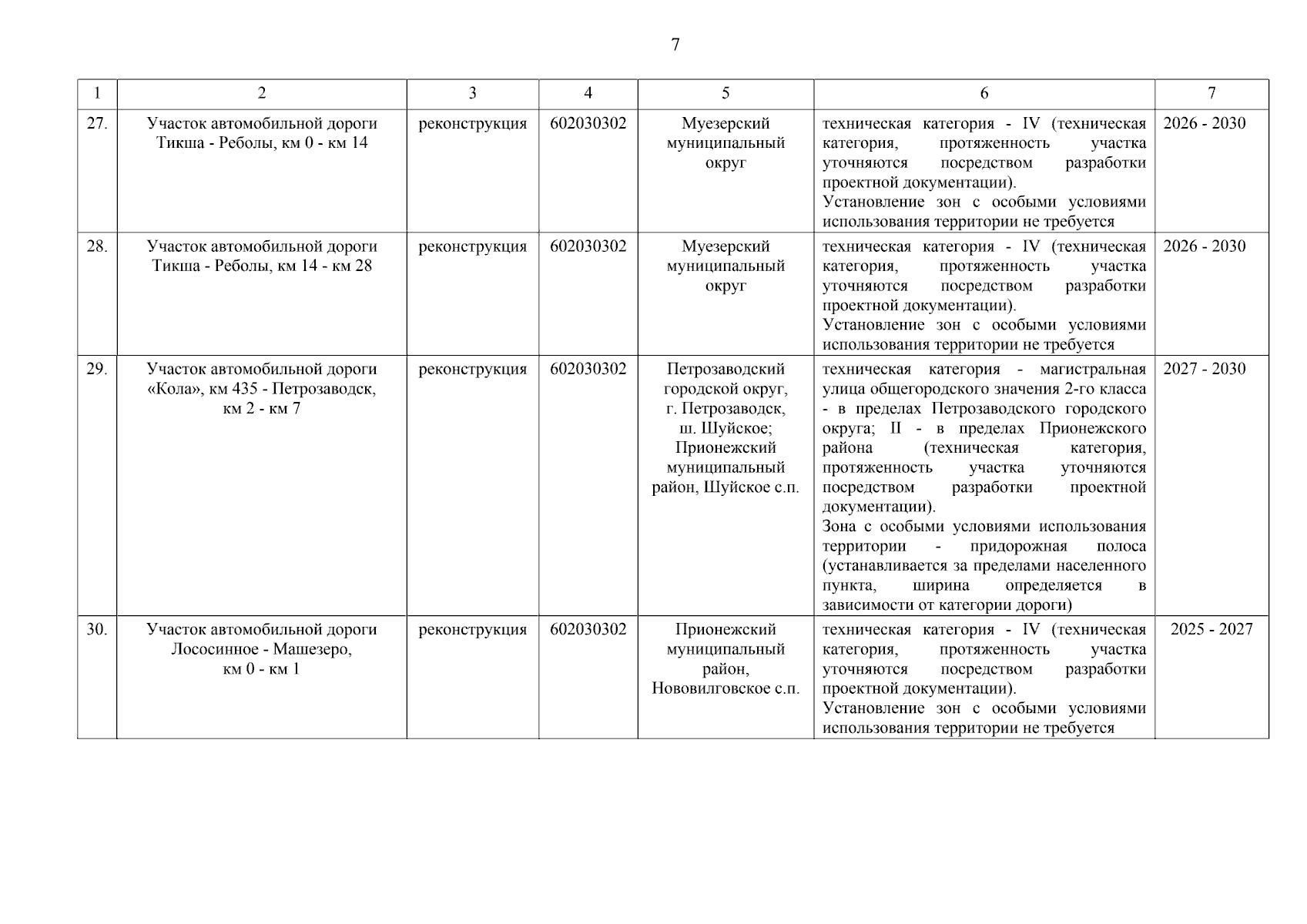 7

| 1 | 2 | 3 | 4 | 5 | 6 | 7 |
|---|---|---|---|---|---|---|
| 27. | Участок автомобильной дороги Тикша - Реболы, км 0 - км 14 | реконструкция | 602030302 | Муезерский муниципальный округ | техническая категория - IV (техническая категория, протяженность участка уточняются посредством разработки проектной документации). Установление зон с особыми условиями использования территории не требуется | 2026 - 2030 |
| 28. | Участок автомобильной дороги Тикша - Реболы, км 14 - км 28 | реконструкция | 602030302 | Муезерский муниципальный округ | техническая категория - IV (техническая категория, протяженность участка уточняются посредством разработки проектной документации). Установление зон с особыми условиями использования территории не требуется | 2026 - 2030 |
| 29. | Участок автомобильной дороги «Кола», км 435 - Петрозаводск, км 2 - км 7 | реконструкция | 602030302 | Петрозаводский городской округ, г. Петрозаводск, ш. Шуйское; Прионежский муниципальный район, Шуйское с.п. | техническая категория - магистральная улица общегородского значения 2-го класса - в пределах Петрозаводского городского округа; II - в пределах Прионежского района (техническая категория, протяженность участка уточняются посредством разработки проектной документации). Зона с особыми условиями использования территории - придорожная полоса (устанавливается за пределами населенного пункта, ширина определяется в зависимости от категории дороги) | 2027 - 2030 |
| 30. | Участок автомобильной дороги Лососинное - Машезеро, км 0 - км 1 | реконструкция | 602030302 | Прионежский муниципальный район, Нововилговское с.п. | техническая категория - IV (техническая категория, протяженность участка уточняются посредством разработки проектной документации). Установление зон с особыми условиями использования территории не требуется | 2025 - 2027 |